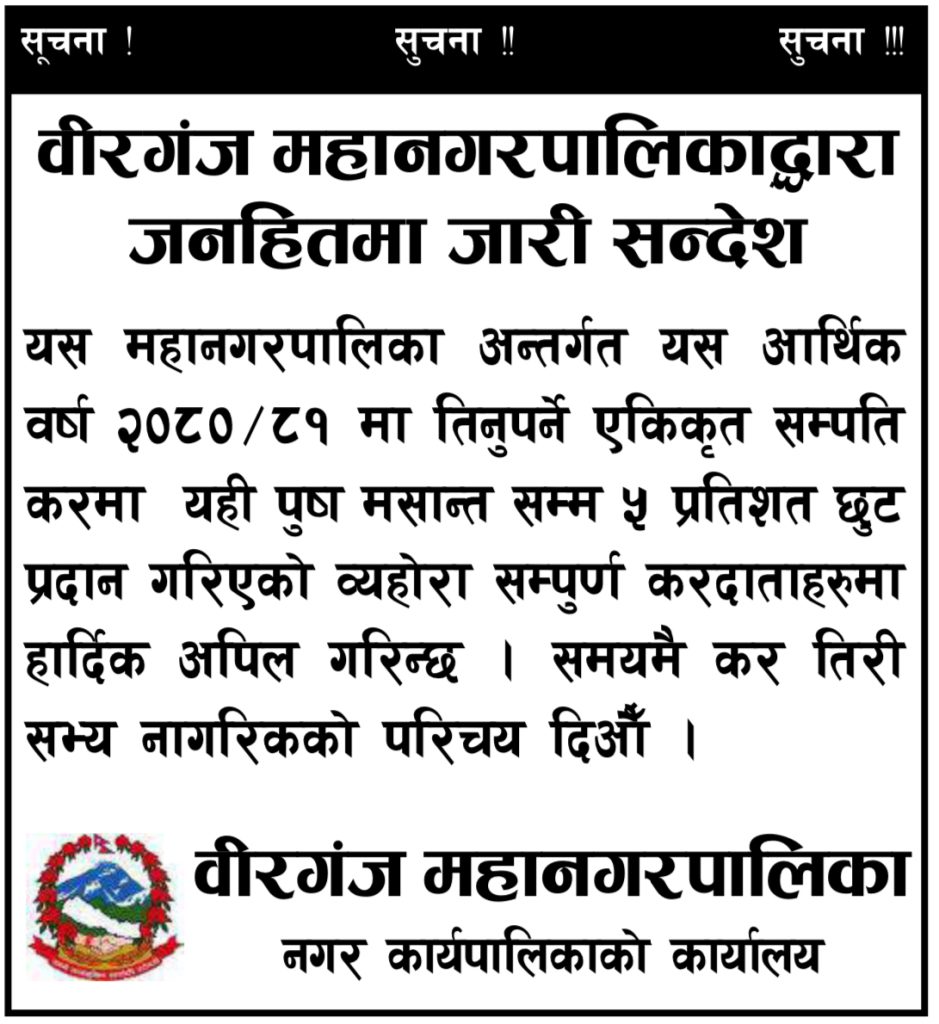 सूचना !		सुचना !!		सुचना !!!

वीरगंज महानगरपालिकाद्धारा जनहितमा जारी सन्देश

यस महानगरपालिका अन्तर्गत यस आर्थिक वर्ष २०८०/८१ मा तिनुपर्ने एकिकृत सम्पति करमा यही पुष मसान्त सम्म ५ प्रतिशत छुट प्रदान गरिएको व्यहोरा सम्पुर्ण करदाताहरुमा हार्दिक अपिल गरिन्छ । समयमै कर तिरी सभ्य नागरिकको परिचय दिऔँ ।

वीरगंज महानगरपालिका
नगर कार्यपालिकाको कार्यालय